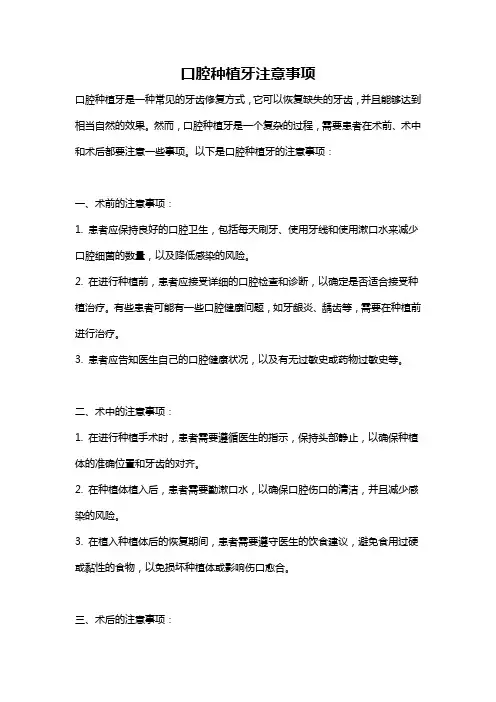 口腔种植牙注意事项

口腔种植牙是一种常见的牙齿修复方式，它可以恢复缺失的牙齿，并且能够达到相当自然的效果。然而，口腔种植牙是一个复杂的过程，需要患者在术前、术中和术后都要注意一些事项。以下是口腔种植牙的注意事项：

一、术前的注意事项：

1. 患者应保持良好的口腔卫生，包括每天刷牙、使用牙线和使用漱口水来减少口腔细菌的数量，以及降低感染的风险。

2. 在进行种植前，患者应接受详细的口腔检查和诊断，以确定是否适合接受种植治疗。有些患者可能有一些口腔健康问题，如牙龈炎、龋齿等，需要在种植前进行治疗。

3. 患者应告知医生自己的口腔健康状况，以及有无过敏史或药物过敏史等。

二、术中的注意事项：

1. 在进行种植手术时，患者需要遵循医生的指示，保持头部静止，以确保种植体的准确位置和牙齿的对齐。

2. 在种植体植入后，患者需要勤漱口水，以确保口腔伤口的清洁，并且减少感染的风险。

3. 在植入种植体后的恢复期间，患者需要遵守医生的饮食建议，避免食用过硬或黏性的食物，以免损坏种植体或影响伤口愈合。

三、术后的注意事项：